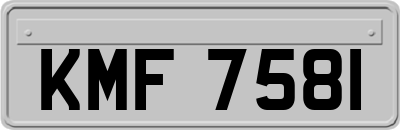 KMF 7581